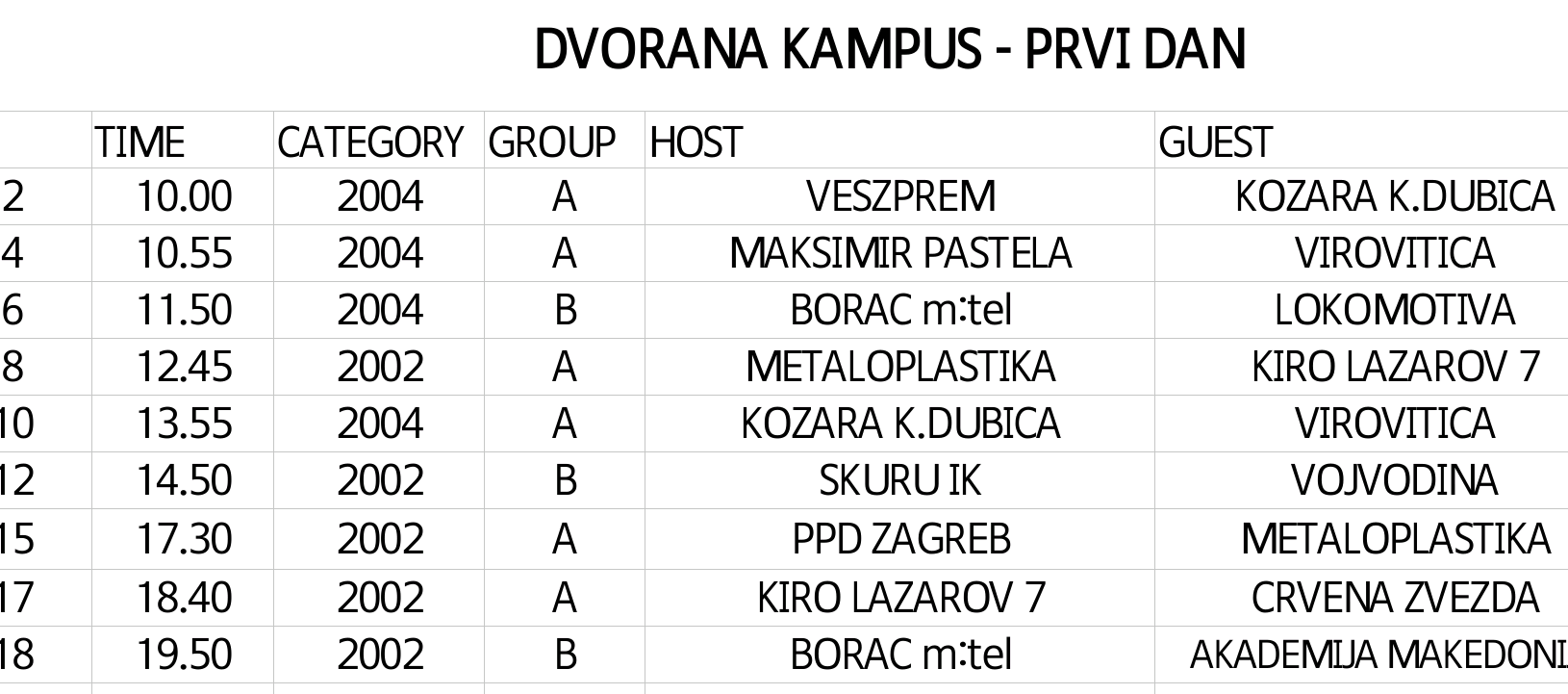 DVORANA KAMPUS - PRVI DAN

| | TIME | CATEGORY | GROUP | HOST | GUEST |
|---|---|---|---|---|---|
| 2 | 10.00 | 2004 | A | VESZPREM | KOZARA K.DUBICA |
| 4 | 10.55 | 2004 | A | MAKSIMIR PASTELA | VIROVITICA |
| 6 | 11.50 | 2004 | B | BORAC m:tel | LOKOMOTIVA |
| 8 | 12.45 | 2002 | A | METALOPLASTIKA | KIRO LAZAROV 7 |
| 10 | 13.55 | 2004 | A | KOZARA K.DUBICA | VIROVITICA |
| 12 | 14.50 | 2002 | B | SKURU IK | VOJVODINA |
| 15 | 17.30 | 2002 | A | PPD ZAGREB | METALOPLASTIKA |
| 17 | 18.40 | 2002 | A | KIRO LAZAROV 7 | CRVENA ZVEZDA |
| 18 | 19.50 | 2002 | B | BORAC m:tel | AKADEMIJA MAKEDONI |